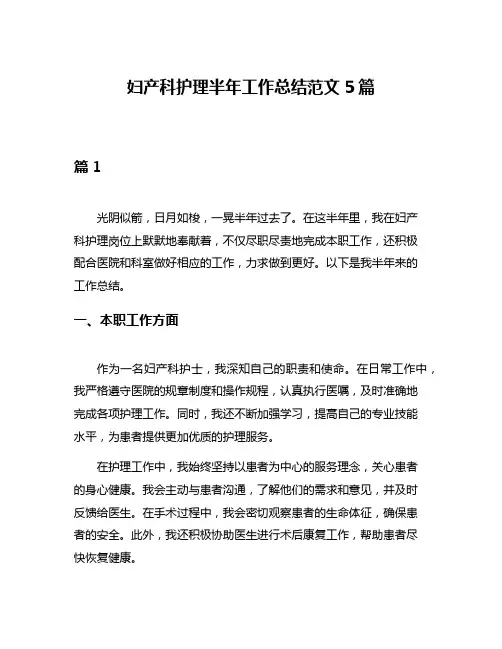 妇产科护理半年工作总结范文 5 篇

篇 1

光阴似箭，日月如梭，一晃半年过去了。在这半年里，我在妇产科护理岗位上默默地奉献着，不仅尽职尽责地完成本职工作，还积极配合医院和科室做好相应的工作，力求做到更好。以下是我半年来的工作总结。

一、本职工作方面

作为一名妇产科护士，我深知自己的职责和使命。在日常工作中，我严格遵守医院的规章制度和操作规程，认真执行医嘱，及时准确地完成各项护理工作。同时，我还不断加强学习，提高自己的专业技能水平，为患者提供更加优质的护理服务。

在护理工作中，我始终坚持以患者为中心的服务理念，关心患者的身心健康。我会主动与患者沟通，了解他们的需求和意见，并及时反馈给医生。在手术过程中，我会密切观察患者的生命体征，确保患者的安全。此外，我还积极协助医生进行术后康复工作，帮助患者尽快恢复健康。